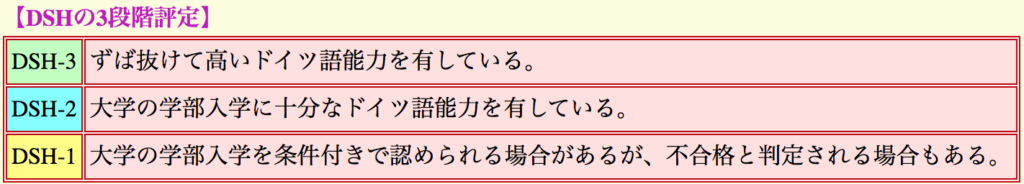 【DSHの3段階評定】

| DSH-3 | ずば抜けて高いドイツ語能力を有している。 |
|---|---|
| DSH-2 | 大学の学部入学に十分なドイツ語能力を有している。 |
| DSH-1 | 大学の学部入学を条件付きで認められる場合があるが、不合格と判定される場合もある。 |